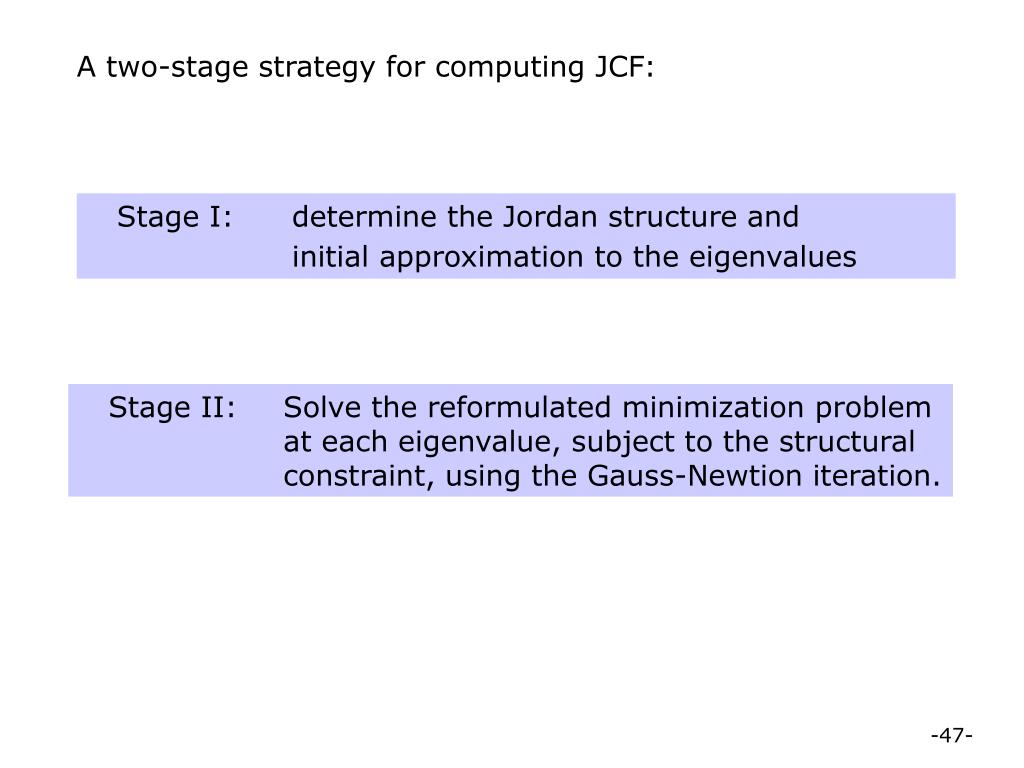 A two-stage strategy for computing JCF:

Stage I: determine the Jordan structure and initial approximation to the eigenvalues

Stage II: Solve the reformulated minimization problem at each eigenvalue, subject to the structural constraint, using the Gauss-Newtion iteration.

-47-